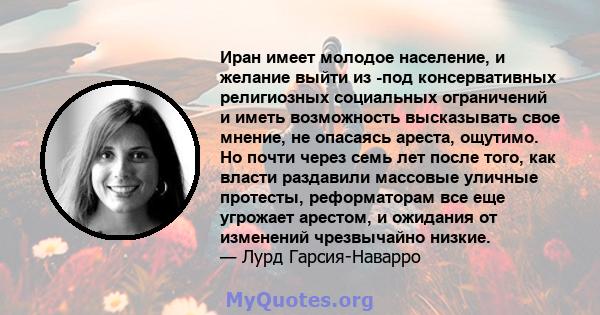 Иран имеет молодое население, и желание выйти из -под консервативных религиозных социальных ограничений и иметь возможность высказывать свое мнение, не опасаясь ареста, ощутимо. Но почти через семь лет после того, как власти раздавили массовые уличные протесты, реформаторам все еще угрожает арестом, и ожидания от изменений чрезвычайно низкие.
— Лурд Гарсия-Наварро

MyQuotes.org